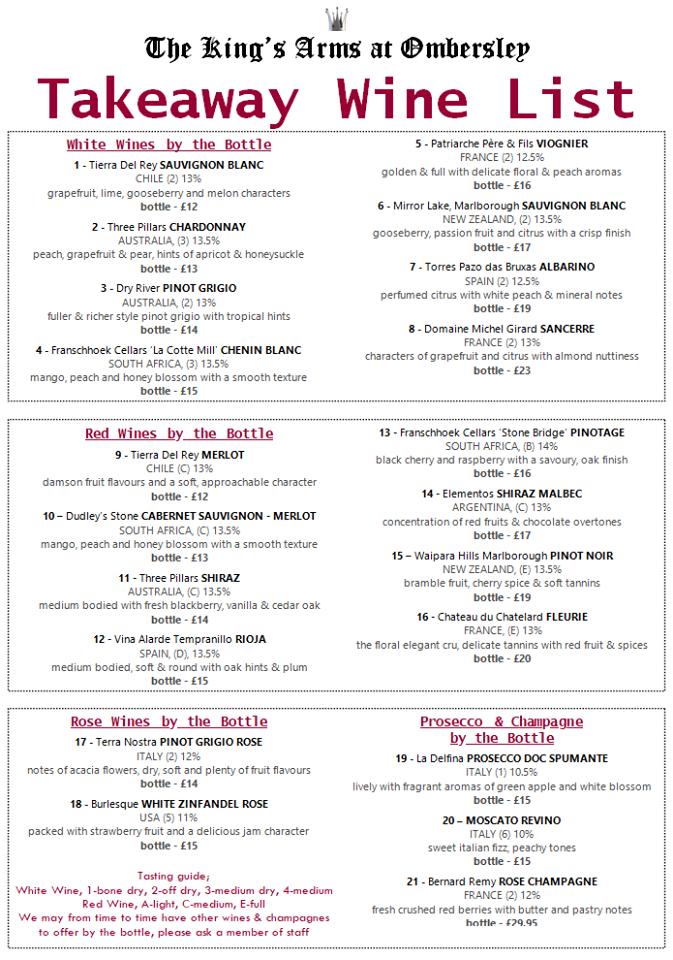 The King's Arms at Ombersley

Takeaway Wine List

White Wines by the Bottle

1 - Tierra Del Rey SAUVIGNON BLANC
CHILE (2) 13%
grapefruit, lime, gooseberry and melon characters
bottle - £12

2 - Three Pillars CHARDONNAY
AUSTRALIA, (3) 13.5%
peach, grapefruit & pear, hints of apricot & honeysuckle
bottle - £13

3 - Dry River PINOT GRIGIO
AUSTRALIA, (2) 13%
fuller & richer style pinot grigio with tropical hints
bottle - £14

4 - Franschhoek Cellars 'La Cotte Mill' CHENIN BLANC
SOUTH AFRICA, (3) 13.5%
mango, peach and honey blossom with a smooth texture
bottle - £15

5 - Patriarche Père & Fils VIOGNIER
FRANCE (2) 12.5%
golden & full with delicate floral & peach aromas
bottle - £16

6 - Mirror Lake, Marlborough SAUVIGNON BLANC
NEW ZEALAND, (2) 13.5%
gooseberry, passion fruit and citrus with a crisp finish
bottle - £17

7 - Torres Pazo das Bruxas ALBARINO
SPAIN (2) 12.5%
perfumed citrus with white peach & mineral notes
bottle - £19

8 - Domaine Michel Girard SANCERRE
FRANCE (2) 13%
characters of grapefruit and citrus with almond nuttiness
bottle - £23

Red Wines by the Bottle

9 - Tierra Del Rey MERLOT
CHILE (C) 13%
damson fruit flavours and a soft, approachable character
bottle - £12

10 – Dudley's Stone CABERNET SAUVIGNON - MERLOT
SOUTH AFRICA, (C) 13.5%
mango, peach and honey blossom with a smooth texture
bottle - £13

11 - Three Pillars SHIRAZ
AUSTRALIA, (C) 13.5%
medium bodied with fresh blackberry, vanilla & cedar oak
bottle - £14

12 - Vina Alarde Tempranillo RIOJA
SPAIN, (D), 13.5%
medium bodied, soft & round with oak hints & plum
bottle - £15

13 - Franschhoek Cellars 'Stone Bridge' PINOTAGE
SOUTH AFRICA, (B) 14%
black cherry and raspberry with a savoury, oak finish
bottle - £16

14 - Elementos SHIRAZ MALBEC
ARGENTINA, (C) 13%
concentration of red fruits & chocolate overtones
bottle - £17

15 – Waipara Hills Marlborough PINOT NOIR
NEW ZEALAND, (E) 13.5%
bramble fruit, cherry spice & soft tannins
bottle - £19

16 - Chateau du Chatelard FLEURIE
FRANCE, (E) 13%
the floral elegant cru, delicate tannins with red fruit & spices
bottle - £20

Rose Wines by the Bottle

17 - Terra Nostra PINOT GRIGIO ROSE
ITALY (2) 12%
notes of acacia flowers, dry, soft and plenty of fruit flavours
bottle - £14

18 - Burlesque WHITE ZINFANDEL ROSE
USA (5) 11%
packed with strawberry fruit and a delicious jam character
bottle - £15

Tasting guide;
White Wine, 1-bone dry, 2-off dry, 3-medium dry, 4-medium
Red Wine, A-light, C-medium, E-full
We may from time to time have other wines & champagnes to offer by the bottle, please ask a member of staff

Prosecco & Champagne by the Bottle

19 - La Delfina PROSECCO DOC SPUMANTE
ITALY (1) 10.5%
lively with fragrant aromas of green apple and white blossom
bottle - £15

20 – MOSCATO REVINO
ITALY (6) 10%
sweet italian fizz, peachy tones
bottle - £15

21 - Bernard Remy ROSE CHAMPAGNE
FRANCE (2) 12%
fresh crushed red berries with butter and pastry notes
bottle - £29.95